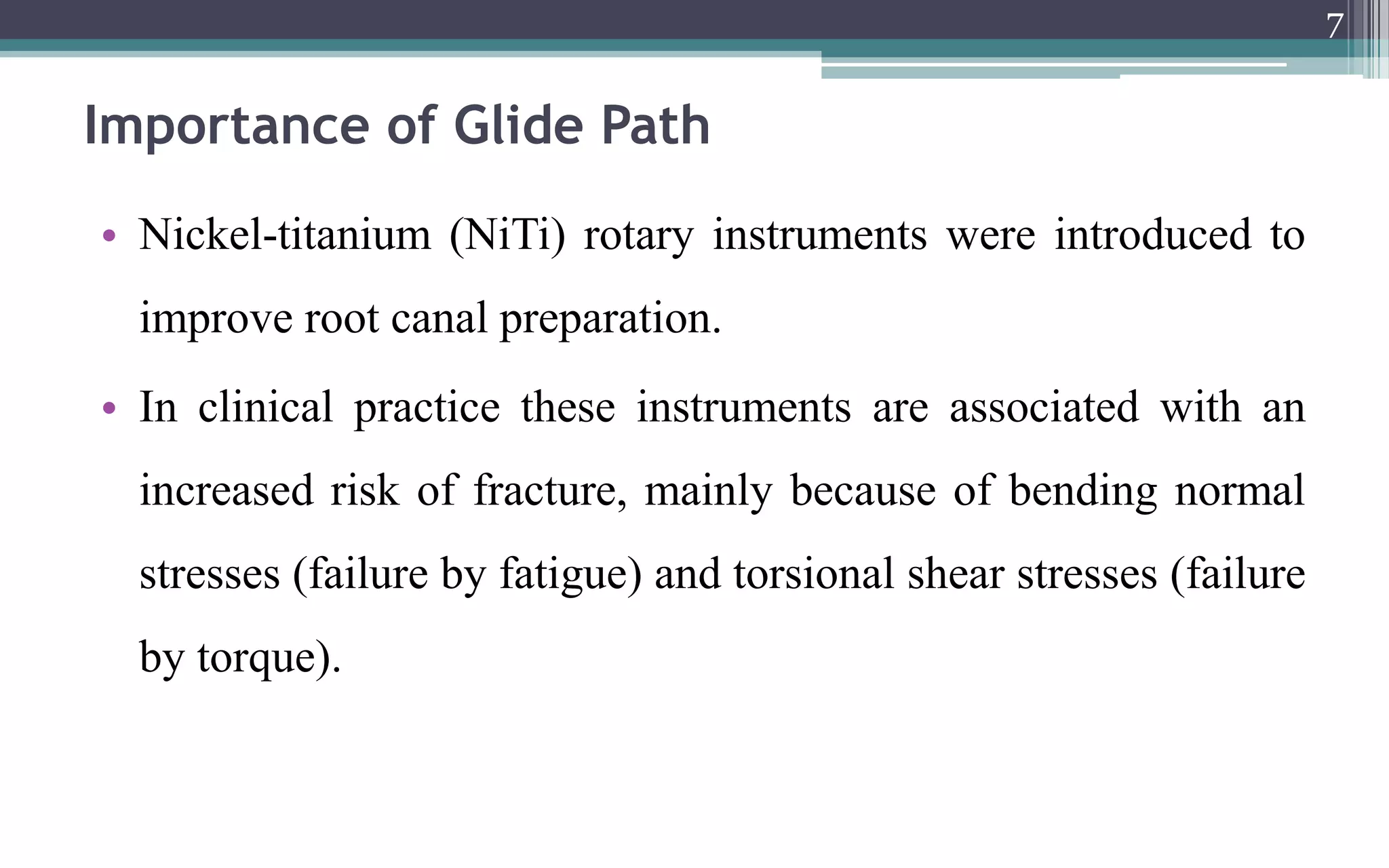 7

Importance of Glide Path

• Nickel-titanium (NiTi) rotary instruments were introduced to improve root canal preparation.

• In clinical practice these instruments are associated with an increased risk of fracture, mainly because of bending normal stresses (failure by fatigue) and torsional shear stresses (failure by torque).